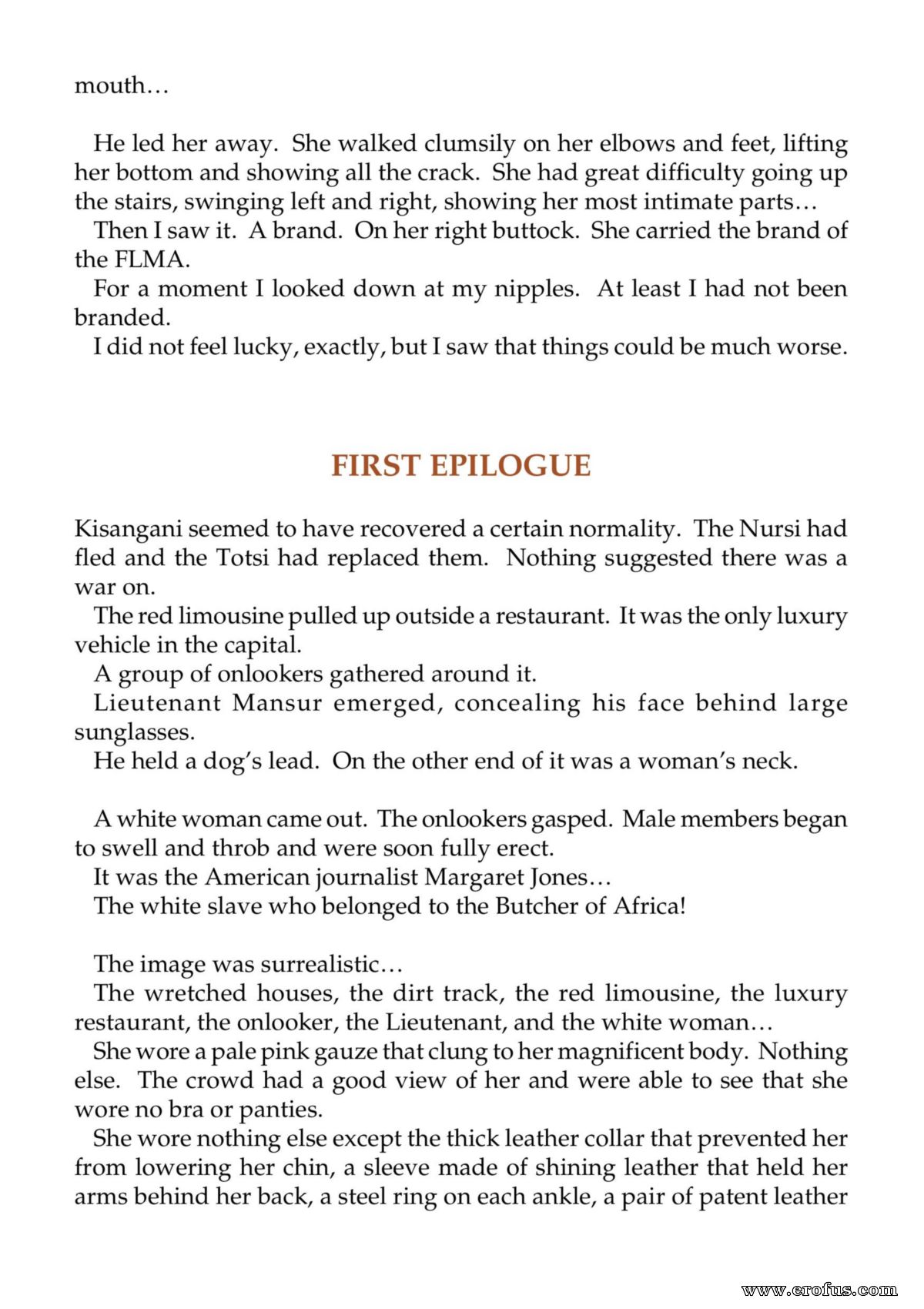 mouth…

He led her away. She walked clumsily on her elbows and feet, lifting her bottom and showing all the crack. She had great difficulty going up the stairs, swinging left and right, showing her most intimate parts…

Then I saw it. A brand. On her right buttock. She carried the brand of the FLMA.

For a moment I looked down at my nipples. At least I had not been branded.

I did not feel lucky, exactly, but I saw that things could be much worse.

FIRST EPILOGUE

Kisangani seemed to have recovered a certain normality. The Nursi had fled and the Totsi had replaced them. Nothing suggested there was a war on.

The red limousine pulled up outside a restaurant. It was the only luxury vehicle in the capital.

A group of onlookers gathered around it.

Lieutenant Mansur emerged, concealing his face behind large sunglasses.

He held a dog's lead. On the other end of it was a woman's neck.

A white woman came out. The onlookers gasped. Male members began to swell and throb and were soon fully erect.

It was the American journalist Margaret Jones…

The white slave who belonged to the Butcher of Africa!

The image was surrealistic…

The wretched houses, the dirt track, the red limousine, the luxury restaurant, the onlooker, the Lieutenant, and the white woman…

She wore a pale pink gauze that clung to her magnificent body. Nothing else. The crowd had a good view of her and were able to see that she wore no bra or panties.

She wore nothing else except the thick leather collar that prevented her from lowering her chin, a sleeve made of shining leather that held her arms behind her back, a steel ring on each ankle, a pair of patent leather

www.erofus.com